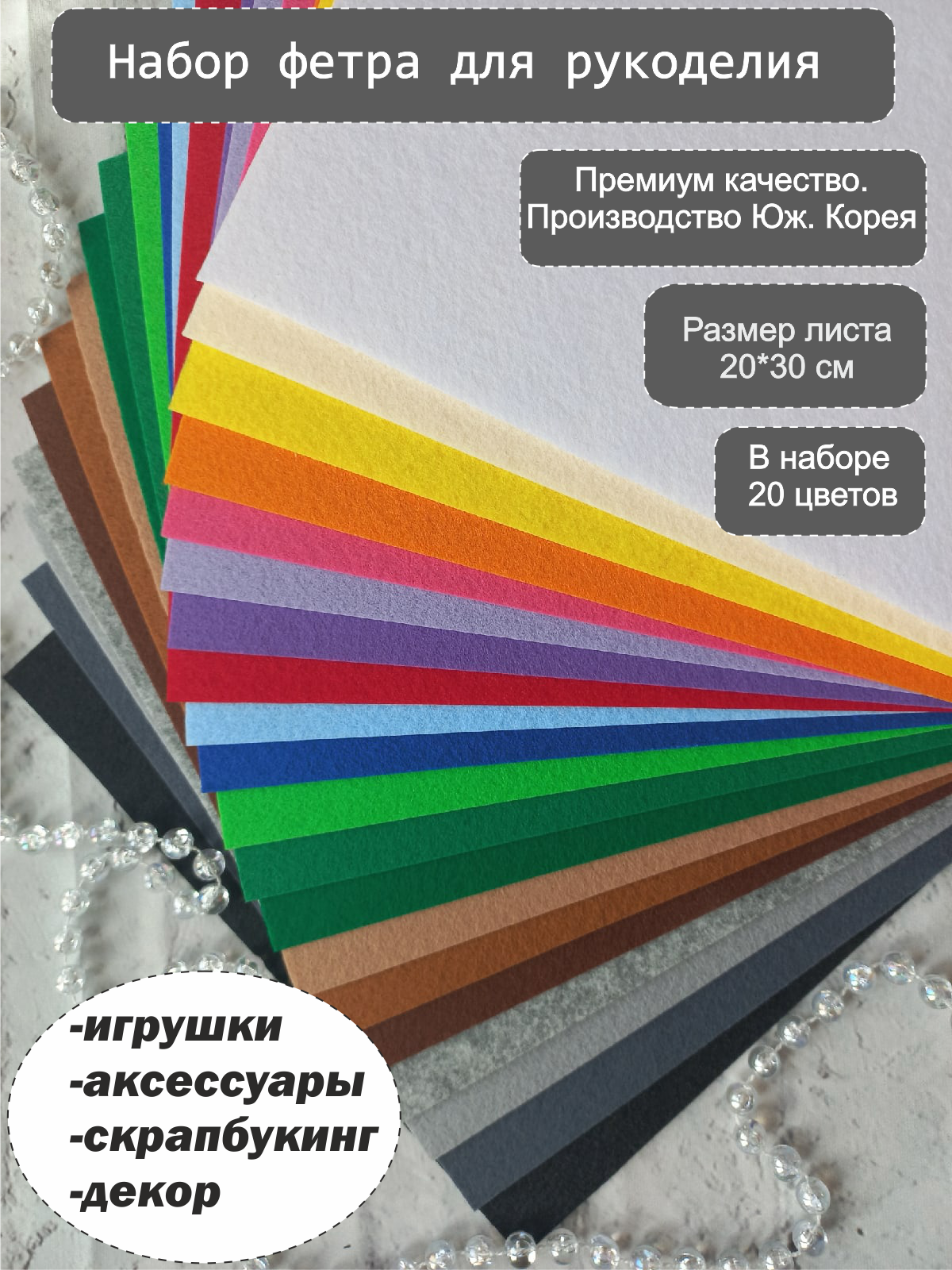 Набор фетра для рукоделия

Премиум качество.
Производство Юж. Корея

Размер листа
20*30 см

В наборе
20 цветов

-игрушки
-аксессуары
-скрапбукинг
-декор